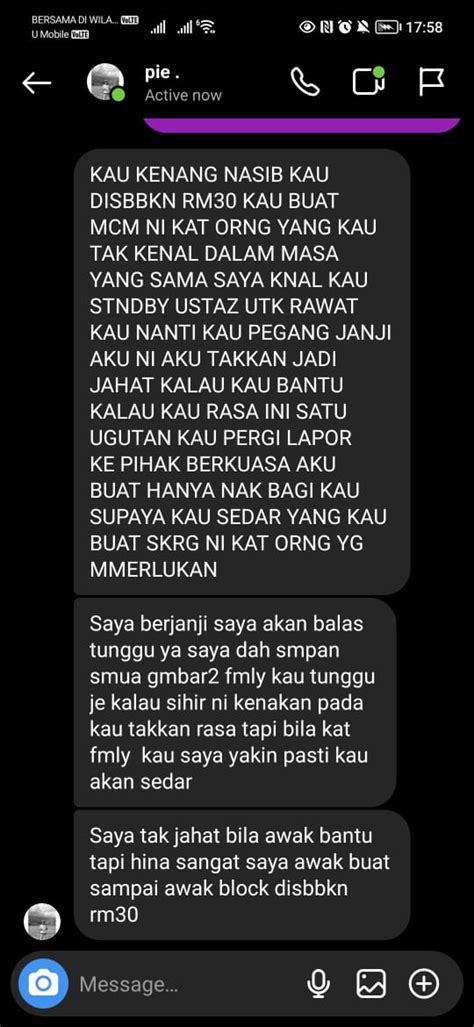 BERSAMA DI WILA... VoLTE
U Mobile VoLTE
17:58

pie .
Active now

KAU KENANG NASIB KAU DISBBKN RM30 KAU BUAT MCM NI KAT ORNG YANG KAU TAK KENAL DALAM MASA YANG SAMA SAYA KNAL KAU STNDBY USTAZ UTK RAWAT KAU NANTI KAU PEGANG JANJI AKU NI AKU TAKKAN JADI JAHAT KALAU KAU BANTU KALAU KAU RASA INI SATU UGUTAN KAU PERGI LAPOR KE PIHAK BERKUASA AKU BUAT HANYA NAK BAGI KAU SUPAYA KAU SEDAR YANG KAU BUAT SKRG NI KAT ORNG YG MMERLUKAN

Saya berjanji saya akan balas tunggu ya saya dah smpan smua gmbar2 fmly kau tunggu je kalau sihir ni kenakan pada kau takkan rasa tapi bila kat fmly kau saya yakin pasti kau akan sedar

Saya tak jahat bila awak bantu tapi hina sangat saya awak buat sampai awak block disbbkn rm30

Message...